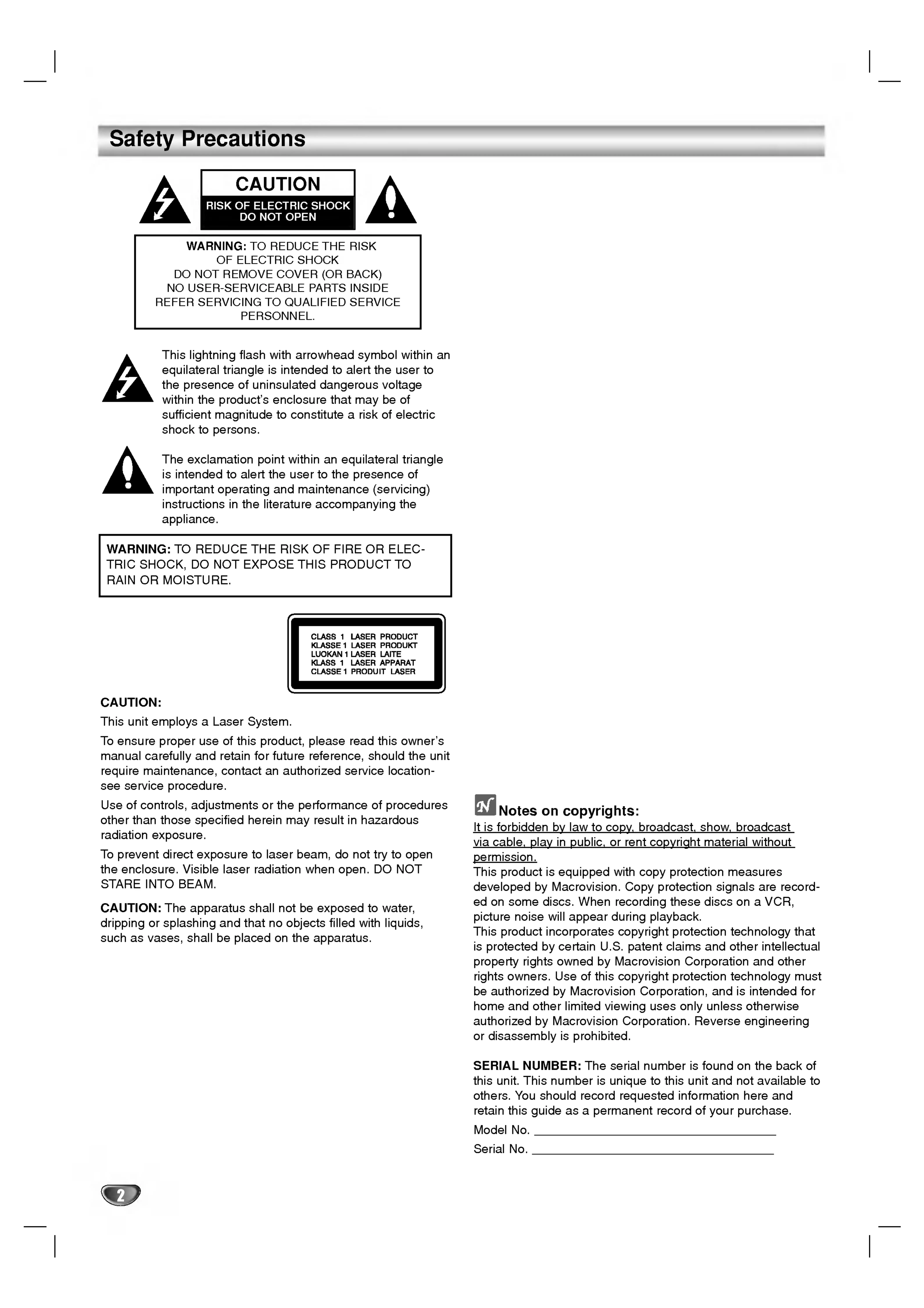 Safety Precautions

CAUTION
RISK OF ELECTRIC SHOCK
DO NOT OPEN

WARNING: TO REDUCE THE RISK OF ELECTRIC SHOCK DO NOT REMOVE COVER (OR BACK) NO USER-SERVICEABLE PARTS INSIDE REFER SERVICING TO QUALIFIED SERVICE PERSONNEL.

This lightning flash with arrowhead symbol within an equilateral triangle is intended to alert the user to the presence of uninsulated dangerous voltage within the product's enclosure that may be of sufficient magnitude to constitute a risk of electric shock to persons.

The exclamation point within an equilateral triangle is intended to alert the user to the presence of important operating and maintenance (servicing) instructions in the literature accompanying the appliance.

WARNING: TO REDUCE THE RISK OF FIRE OR ELECTRIC SHOCK, DO NOT EXPOSE THIS PRODUCT TO RAIN OR MOISTURE.

CLASS 1 LASER PRODUCT
KLASSE 1 LASER PRODUKT
LUOKAN 1 LASER LAITE
KLASS 1 LASER APPARAT
CLASSE 1 PRODUIT LASER

CAUTION:

This unit employs a Laser System.

To ensure proper use of this product, please read this owner's manual carefully and retain for future reference, should the unit require maintenance, contact an authorized service location-see service procedure.

Use of controls, adjustments or the performance of procedures other than those specified herein may result in hazardous radiation exposure.

To prevent direct exposure to laser beam, do not try to open the enclosure. Visible laser radiation when open. DO NOT STARE INTO BEAM.

CAUTION: The apparatus shall not be exposed to water, dripping or splashing and that no objects filled with liquids, such as vases, shall be placed on the apparatus.

Notes on copyrights:

It is forbidden by law to copy, broadcast, show, broadcast via cable, play in public, or rent copyright material without permission.

This product is equipped with copy protection measures developed by Macrovision. Copy protection signals are recorded on some discs. When recording these discs on a VCR, picture noise will appear during playback.

This product incorporates copyright protection technology that is protected by certain U.S. patent claims and other intellectual property rights owned by Macrovision Corporation and other rights owners. Use of this copyright protection technology must be authorized by Macrovision Corporation, and is intended for home and other limited viewing uses only unless otherwise authorized by Macrovision Corporation. Reverse engineering or disassembly is prohibited.

SERIAL NUMBER: The serial number is found on the back of this unit. This number is unique to this unit and not available to others. You should record requested information here and retain this guide as a permanent record of your purchase.

Model No. ____

Serial No. ____

2